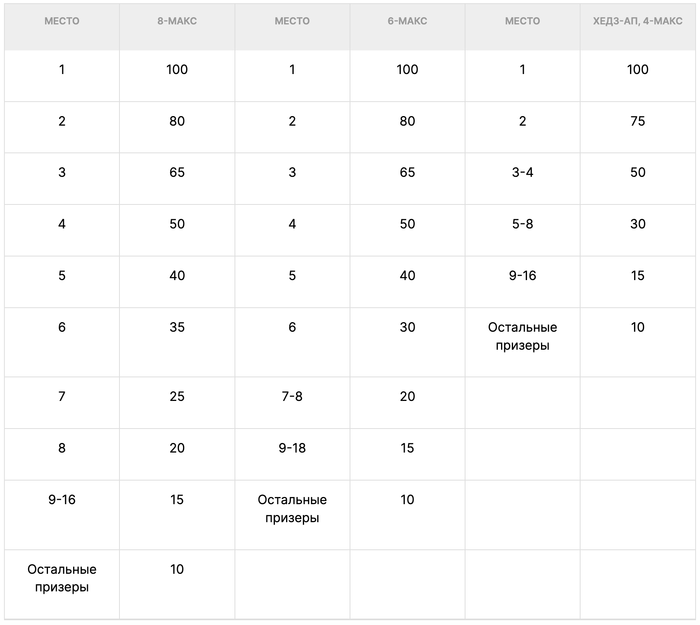 | МЕСТО | 8-МАКС | МЕСТО | 6-МАКС | МЕСТО | ХЕДЗ-АП, 4-МАКС |
|---|---|---|---|---|---|
| 1 | 100 | 1 | 100 | 1 | 100 |
| 2 | 80 | 2 | 80 | 2 | 75 |
| 3 | 65 | 3 | 65 | 3-4 | 50 |
| 4 | 50 | 4 | 50 | 5-8 | 30 |
| 5 | 40 | 5 | 40 | 9-16 | 15 |
| 6 | 35 | 6 | 30 | Остальные призеры | 10 |
| 7 | 25 | 7-8 | 20 | | |
| 8 | 20 | 9-18 | 15 | | |
| 9-16 | 15 | Остальные призеры | 10 | | |
| Остальные призеры | 10 | | | | |